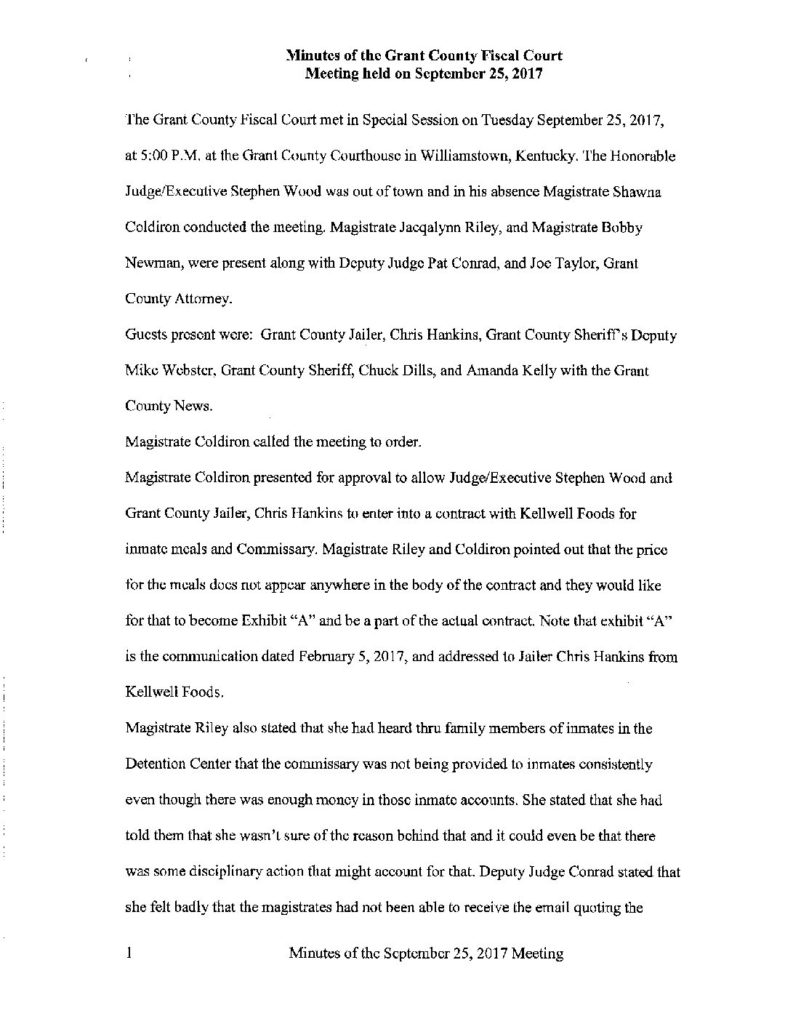 Minutes of the Grant County Fiscal Court
Meeting held on September 25, 2017

The Grant County Fiscal Court met in Special Session on Tuesday September 25, 2017, at 5:00 P.M. at the Grant County Courthouse in Williamstown, Kentucky. The Honorable Judge/Executive Stephen Wood was out of town and in his absence Magistrate Shawna Coldiron conducted the meeting. Magistrate Jacqalynn Riley, and Magistrate Bobby Newman, were present along with Deputy Judge Pat Conrad, and Joe Taylor, Grant County Attorney.

Guests present were: Grant County Jailer, Chris Hankins, Grant County Sheriff's Deputy Mike Webster, Grant County Sheriff, Chuck Dills, and Amanda Kelly with the Grant County News.

Magistrate Coldiron called the meeting to order.

Magistrate Coldiron presented for approval to allow Judge/Executive Stephen Wood and Grant County Jailer, Chris Hankins to enter into a contract with Kellwell Foods for inmate meals and Commissary. Magistrate Riley and Coldiron pointed out that the price for the meals does not appear anywhere in the body of the contract and they would like for that to become Exhibit "A" and be a part of the actual contract. Note that exhibit "A" is the communication dated February 5, 2017, and addressed to Jailer Chris Hankins from Kellwell Foods.

Magistrate Riley also stated that she had heard thru family members of inmates in the Detention Center that the commissary was not being provided to inmates consistently even though there was enough money in those inmate accounts. She stated that she had told them that she wasn't sure of the reason behind that and it could even be that there was some disciplinary action that might account for that. Deputy Judge Conrad stated that she felt badly that the magistrates had not been able to receive the email quoting the

1 Minutes of the September 25, 2017 Meeting